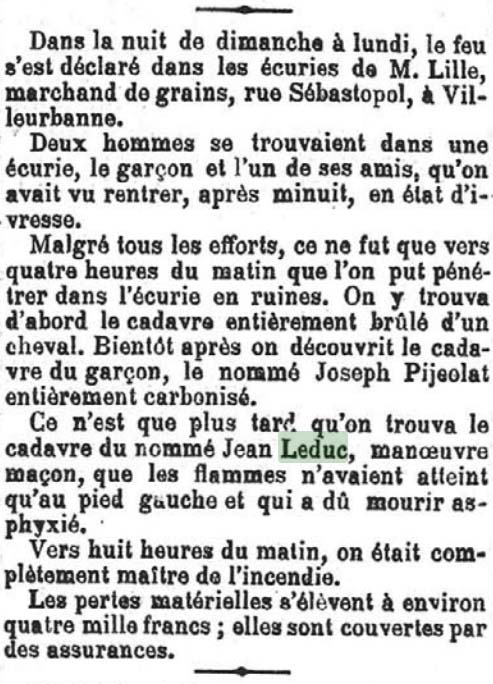 Dans la nuit de dimanche à lundi, le feu s'est déclaré dans les écuries de M. Lille, marchand de grains, rue Sébastopol, à Villeurbanne.

Deux hommes se trouvaient dans une écurie, le garçon et l'un de ses amis, qu'on avait vu rentrer, après minuit, en état d'ivresse.

Malgré tous les efforts, ce ne fut que vers quatre heures du matin que l'on put pénétrer dans l'écurie en ruines. On y trouva d'abord le cadavre entièrement brûlé d'un cheval. Bientôt après on découvrit le cadavre du garçon, le nommé Joseph Pijeolat entièrement carbonisé.

Ce n'est que plus tard qu'on trouva le cadavre du nommé Jean Leduc, manœuvre maçon, que les flammes n'avaient atteint qu'au pied gauche et qui a dû mourir asphyxié.

Vers huit heures du matin, on était complètement maître de l'incendie.

Les pertes matérielles s'élèvent à environ quatre mille francs ; elles sont couvertes par des assurances.